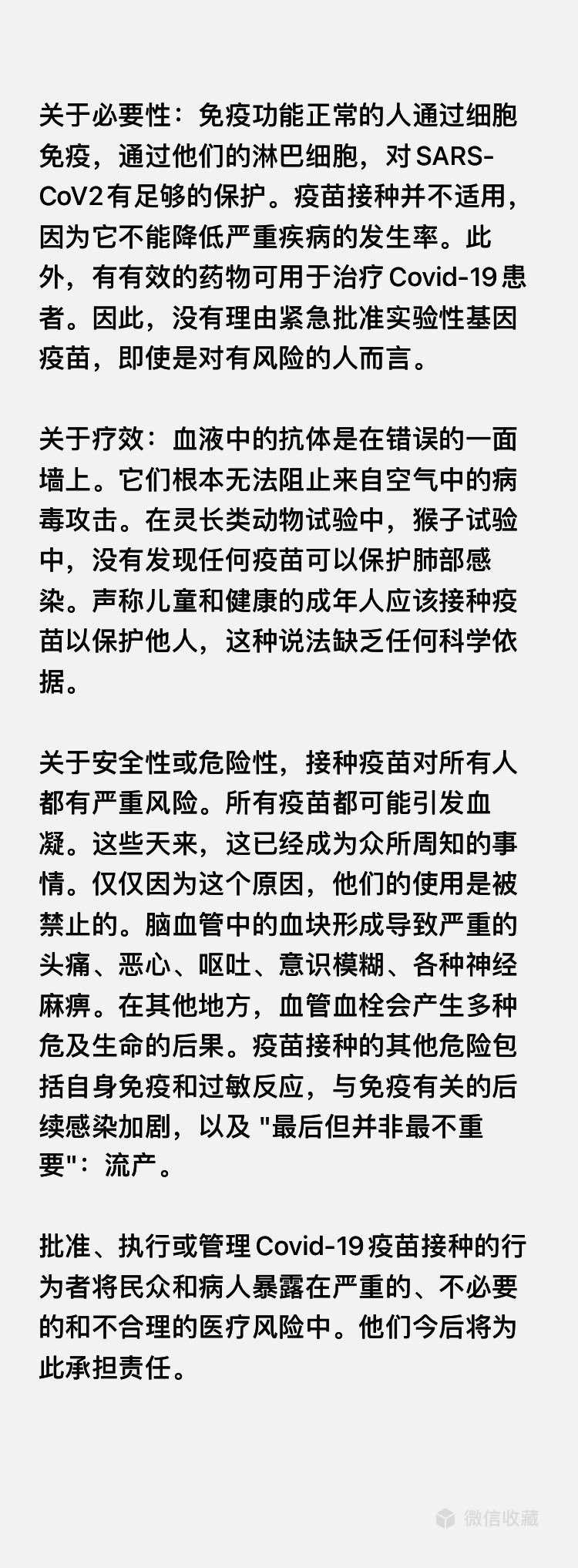 关于必要性：免疫功能正常的人通过细胞免疫，通过他们的淋巴细胞，对SARS-CoV2有足够的保护。疫苗接种并不适用，因为它不能降低严重疾病的发生率。此外，有有效的药物可用于治疗Covid-19患者。因此，没有理由紧急批准实验性基因疫苗，即使是对有风险的人而言。

关于疗效：血液中的抗体是在错误的一面墙上。它们根本无法阻止来自空气中的病毒攻击。在灵长类动物试验中，猴子试验中，没有发现任何疫苗可以保护肺部感染。声称儿童和健康的成年人应该接种疫苗以保护他人，这种说法缺乏任何科学依据。

关于安全性或危险性，接种疫苗对所有人都有严重风险。所有疫苗都可能引发血凝。这些天来，这已经成为众所周知的事情。仅仅因为这个原因，他们的使用是被禁止的。脑血管中的血块形成导致严重的头痛、恶心、呕吐、意识模糊、各种神经麻痹。在其他地方，血管血栓会产生多种危及生命的后果。疫苗接种的其他危险包括自身免疫和过敏反应，与免疫有关的后续感染加剧，以及 "最后但并非最不重要"：流产。

批准、执行或管理Covid-19疫苗接种的行为者将民众和病人暴露在严重的、不必要的和不合理的医疗风险中。他们今后将为此承担责任。

微信收藏